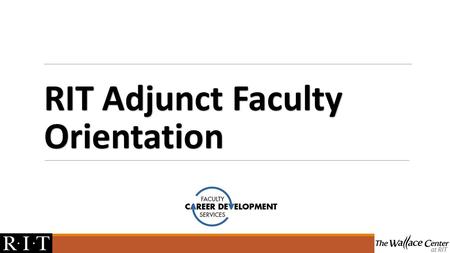 RIT Adjunct Faculty Orientation

FACULTY
CAREER DEVELOPMENT
SERVICES

R·I·T

The Wallace Center at RIT